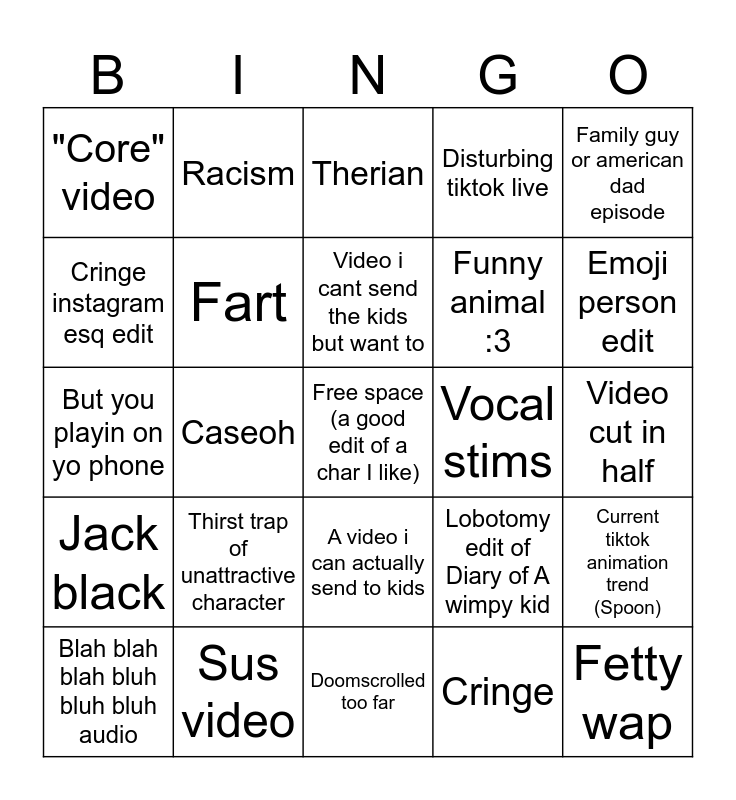 | B | I | N | G | O |
|---|---|---|---|---|
| "Core" video | Racism | Therian | Disturbing tiktok live | Family guy or american dad episode |
| Cringe instagram esq edit | Fart | Video i cant send the kids but want to | Funny animal :3 | Emoji person edit |
| But you playin on yo phone | Caseoh | Free space (a good edit of a char I like) | Vocal stims | Video cut in half |
| Jack black | Thirst trap of unattractive character | A video i can actually send to kids | Lobotomy edit of Diary of A wimpy kid | Current tiktok animation trend (Spoon) |
| Blah blah blah bluh bluh bluh audio | Sus video | Doomscrolled too far | Cringe | Fetty wap |